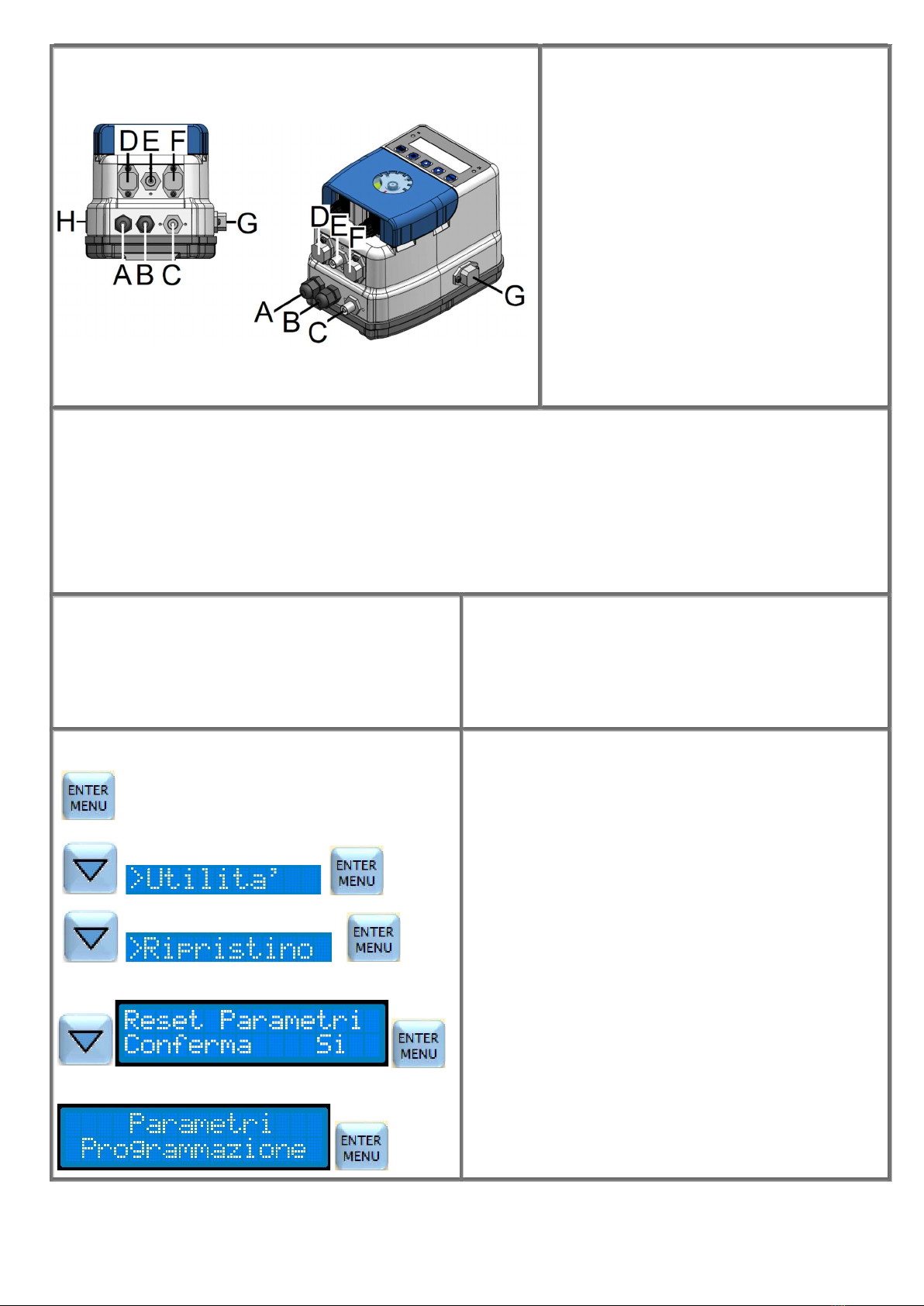 D E F
H
G
A B C

D E F
A
B
C
G

ENTER MENU

>Utilita'
ENTER MENU

>Ripristino
ENTER MENU

Reset Parametri
Conferma Si
ENTER MENU

Parametri
Programmazione
ENTER MENU